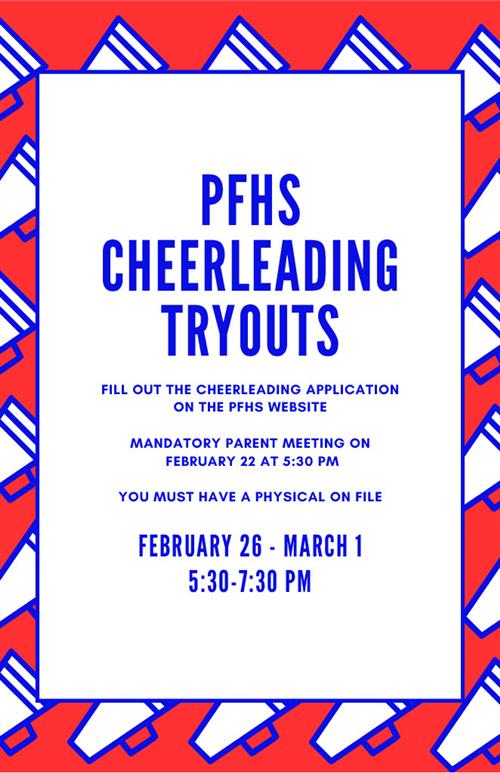 PFHS CHEERLEADING TRYOUTS

FILL OUT THE CHEERLEADING APPLICATION ON THE PFHS WEBSITE

MANDATORY PARENT MEETING ON FEBRUARY 22 AT 5:30 PM

YOU MUST HAVE A PHYSICAL ON FILE

FEBRUARY 26 - MARCH 1
5:30-7:30 PM